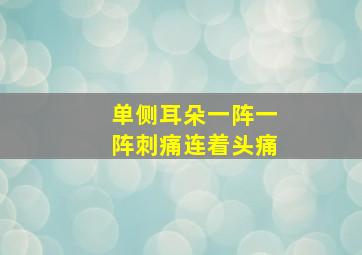 单侧耳朵一阵一阵刺痛连着头痛